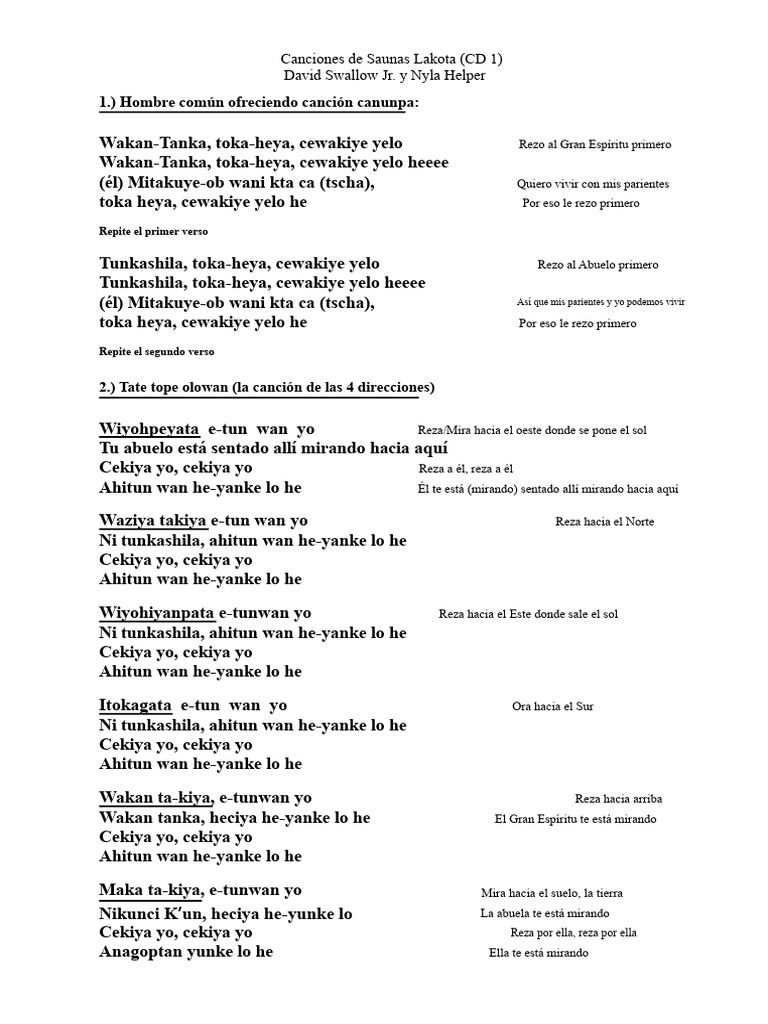 Canciones de Saunas Lakota (CD 1)
David Swallow Jr. y Nyla Helper

1.) Hombre común ofreciendo canción canunpa:

Wakan-Tanka, toka-heya, cewakiye yelo
Wakan-Tanka, toka-heya, cewakiye yelo heeee
(él) Mitakuye-ob wani kta ca (tscha),
toka heya, cewakiye yelo he

Rezo al Gran Espíritu primero
Quiero vivir con mis parientes
Por eso le rezo primero

Repite el primer verso

Tunkashila, toka-heya, cewakiye yelo
Tunkashila, toka-heya, cewakiye yelo heeee
(él) Mitakuye-ob wani kta ca (tscha),
toka heya, cewakiye yelo he

Rezo al Abuelo primero
Así que mis parientes y yo podemos vivir
Por eso le rezo primero

Repite el segundo verso

2.) Tate tope olowan (la canción de las 4 direcciones)

Wiyohpeyata e-tun wan yo
Tu abuelo está sentado allí mirando hacia aquí
Cekiya yo, cekiya yo
Ahitun wan he-yanke lo he

Reza/Mira hacia el oeste donde se pone el sol
Reza a él, reza a él
Él te está (mirando) sentado allí mirando hacia aquí

Waziya takiya e-tun wan yo
Ni tunkashila, ahitun wan he-yanke lo he
Cekiya yo, cekiya yo
Ahitun wan he-yanke lo he

Reza hacia el Norte

Wiyohiyanpata e-tunwan yo
Ni tunkashila, ahitun wan he-yanke lo he
Cekiya yo, cekiya yo
Ahitun wan he-yanke lo he

Reza hacia el Este donde sale el sol

Itokagata e-tun wan yo
Ni tunkashila, ahitun wan he-yanke lo he
Cekiya yo, cekiya yo
Ahitun wan he-yanke lo he

Ora hacia el Sur

Wakan ta-kiya, e-tunwan yo
Wakan tanka, heciya he-yanke lo he
Cekiya yo, cekiya yo
Ahitun wan he-yanke lo he

Reza hacia arriba
El Gran Espíritu te está mirando

Maka ta-kiya, e-tunwan yo
Nikunci K'un, heciya he-yunke lo
Cekiya yo, cekiya yo
Anagoptan yunke lo he

Mira hacia el suelo, la tierra
La abuela te está mirando
Reza por ella, reza por ella
Ella te está mirando